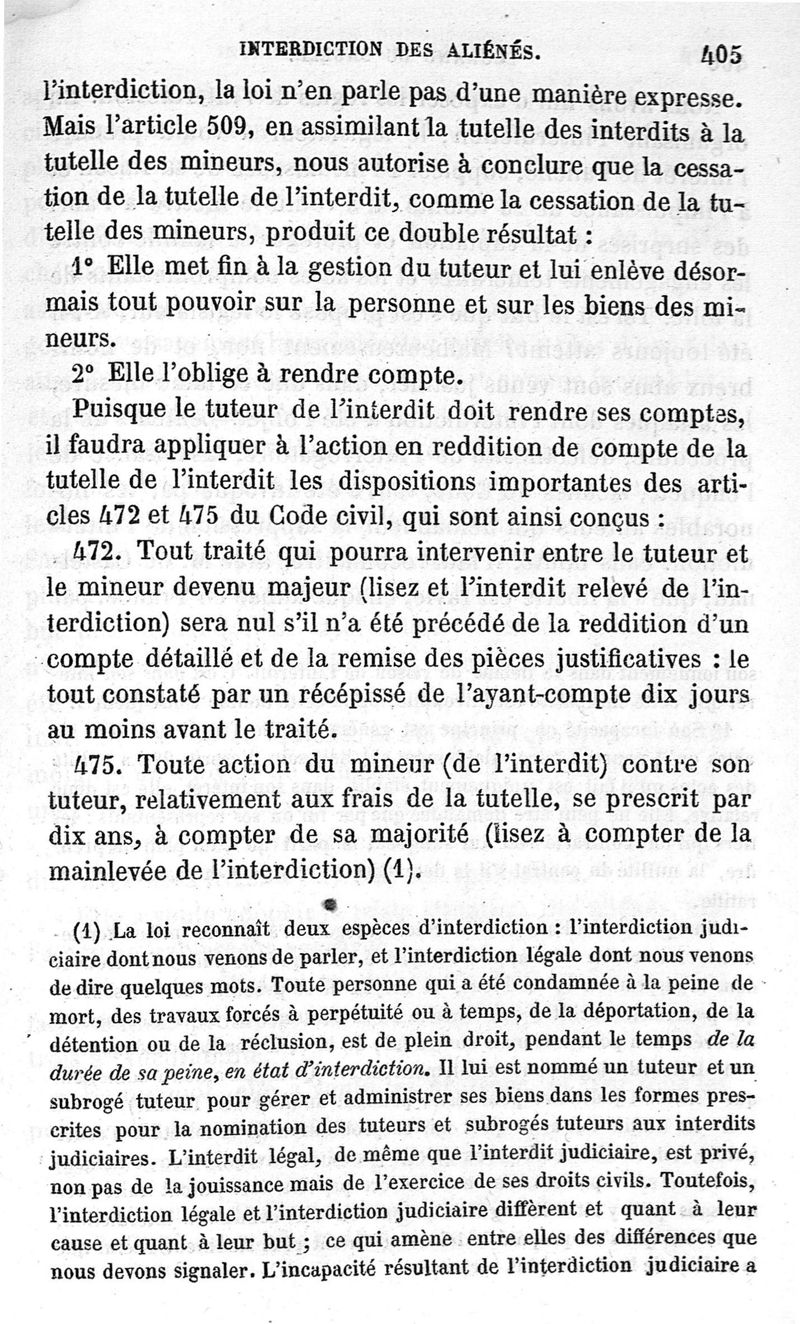 INTERDICTION DES ALIÉNÉS. 405

l'interdiction, la loi n'en parle pas d'une manière expresse. Mais l'article 509, en assimilant la tutelle des interdits à la tutelle des mineurs, nous autorise à conclure que la cessation de la tutelle de l'interdit, comme la cessation de la tutelle des mineurs, produit ce double résultat :

1° Elle met fin à la gestion du tuteur et lui enlève désormais tout pouvoir sur la personne et sur les biens des mineurs.

2° Elle l'oblige à rendre compte.

Puisque le tuteur de l'interdit doit rendre ses comptes, il faudra appliquer à l'action en reddition de compte de la tutelle de l'interdit les dispositions importantes des articles 472 et 475 du Code civil, qui sont ainsi conçus :

472. Tout traité qui pourra intervenir entre le tuteur et le mineur devenu majeur (lisez et l'interdit relevé de l'interdiction) sera nul s'il n'a été précédé de la reddition d'un compte détaillé et de la remise des pièces justificatives : le tout constaté par un récépissé de l'ayant-compte dix jours au moins avant le traité.

475. Toute action du mineur (de l'interdit) contre son tuteur, relativement aux frais de la tutelle, se prescrit par dix ans, à compter de sa majorité (lisez à compter de la mainlevée de l'interdiction) (1).

(1) La loi reconnaît deux espèces d'interdiction : l'interdiction judiciaire dont nous venons de parler, et l'interdiction légale dont nous venons de dire quelques mots. Toute personne qui a été condamnée à la peine de mort, des travaux forcés à perpétuité ou à temps, de la déportation, de la détention ou de la réclusion, est de plein droit, pendant le temps de la durée de sa peine, en état d'interdiction. Il lui est nommé un tuteur et un subrogé tuteur pour gérer et administrer ses biens dans les formes prescrites pour la nomination des tuteurs et subrogés tuteurs aux interdits judiciaires. L'interdit légal, de même que l'interdit judiciaire, est privé, non pas de la jouissance mais de l'exercice de ses droits civils. Toutefois, l'interdiction légale et l'interdiction judiciaire diffèrent et quant à leur cause et quant à leur but ; ce qui amène entre elles des différences que nous devons signaler. L'incapacité résultant de l'interdiction judiciaire a